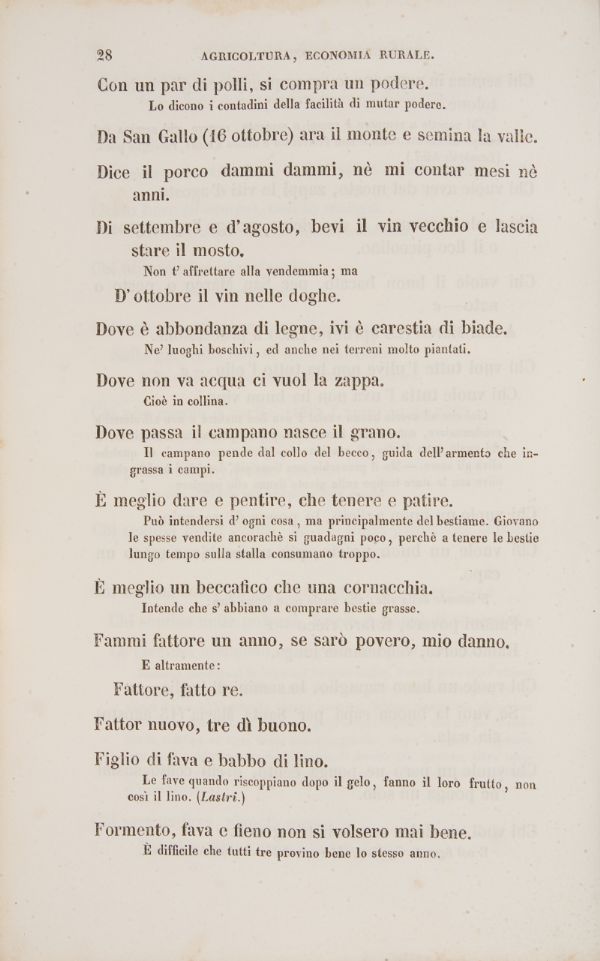 28 AGRICOLTURA, ECONOMIA RURALE.

Con un par di polli, si compra un podere.

Lo dicono i contadini della facilità di mutar podere.

Da San Gallo (16 ottobre) ara il monte e semina la valle.

Dice il porco dammi dammi, nè mi contar mesi nè anni.

Di settembre e d'agosto, bevi il vin vecchio e lascia stare il mosto.

Non t' affrettare alla vendemmia; ma

D' ottobre il vin nelle doghe.

Dove è abbondanza di legne, ivi è carestia di biade.

Ne' luoghi boschivi, ed anche nei terreni molto piantati.

Dove non va acqua ci vuol la zappa.

Cioè in collina.

Dove passa il campano nasce il grano.

Il campano pende dal collo del becco, guida dell'armento che ingrassa i campi.

È meglio dare e pentire, che tenere e patire.

Può intendersi d' ogni cosa, ma principalmente del bestiame. Giovano le spesse vendite ancorachè si guadagni poco, perchè a tenere le bestie lungo tempo sulla stalla consumano troppo.

È meglio un beccafico che una cornacchia.

Intende che s' abbiano a comprare bestie grasse.

Fammi fattore un anno, se sarò povero, mio danno.

E altramente:

Fattore, fatto re.

Fattor nuovo, tre dì buono.

Figlio di fava e babbo di lino.

Le fave quando riscoppiano dopo il gelo, fanno il loro frutto, non così il lino. (Lastri.)

Formento, fava e fieno non si volsero mai bene.

È difficile che tutti tre provino bene lo stesso anno.